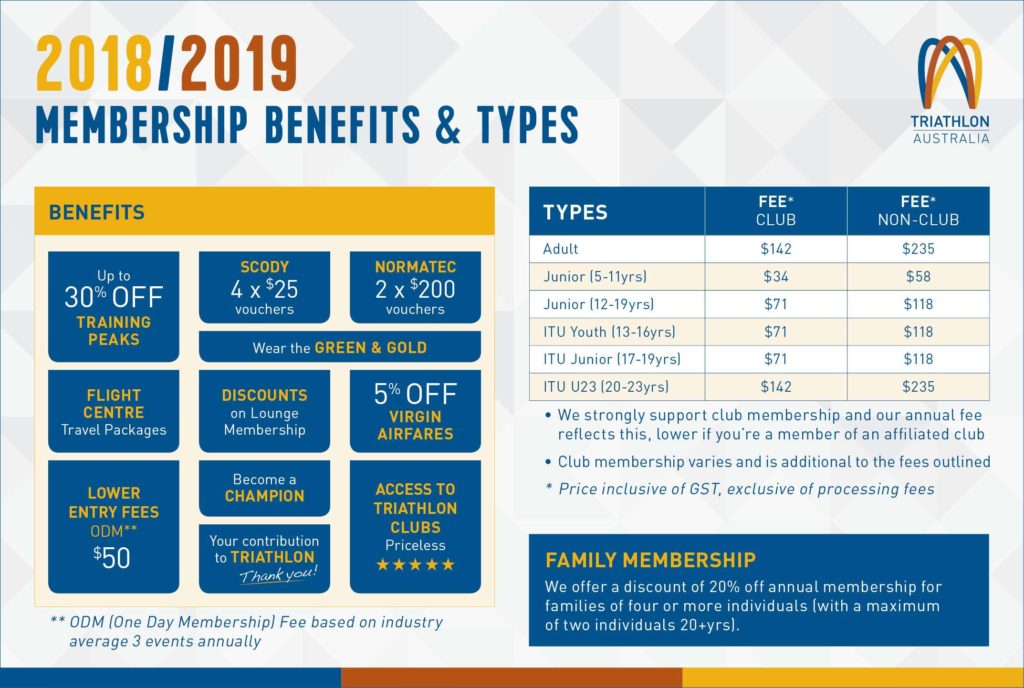 2018/2019
MEMBERSHIP BENEFITS & TYPES

TRIATHLON AUSTRALIA

BENEFITS

Up to 30% OFF TRAINING PEAKS

SCODY 4 x $25 vouchers

NORMATEC 2 x $200 vouchers

Wear the GREEN & GOLD

FLIGHT CENTRE Travel Packages

DISCOUNTS on Lounge Membership

5% OFF VIRGIN AIRFARES

LOWER ENTRY FEES ODM** $50

Become a CHAMPION

Your contribution to TRIATHLON Thank you!

ACCESS TO TRIATHLON CLUBS Priceless ★★★★★

** ODM (One Day Membership) Fee based on industry average 3 events annually

| TYPES | FEE* CLUB | FEE* NON-CLUB |
|---|---|---|
| Adult | $142 | $235 |
| Junior (5-11yrs) | $34 | $58 |
| Junior (12-19yrs) | $71 | $118 |
| ITU Youth (13-16yrs) | $71 | $118 |
| ITU Junior (17-19yrs) | $71 | $118 |
| ITU U23 (20-23yrs) | $142 | $235 |

• We strongly support club membership and our annual fee reflects this, lower if you're a member of an affiliated club
• Club membership varies and is additional to the fees outlined
* Price inclusive of GST, exclusive of processing fees

FAMILY MEMBERSHIP
We offer a discount of 20% off annual membership for families of four or more individuals (with a maximum of two individuals 20+yrs).